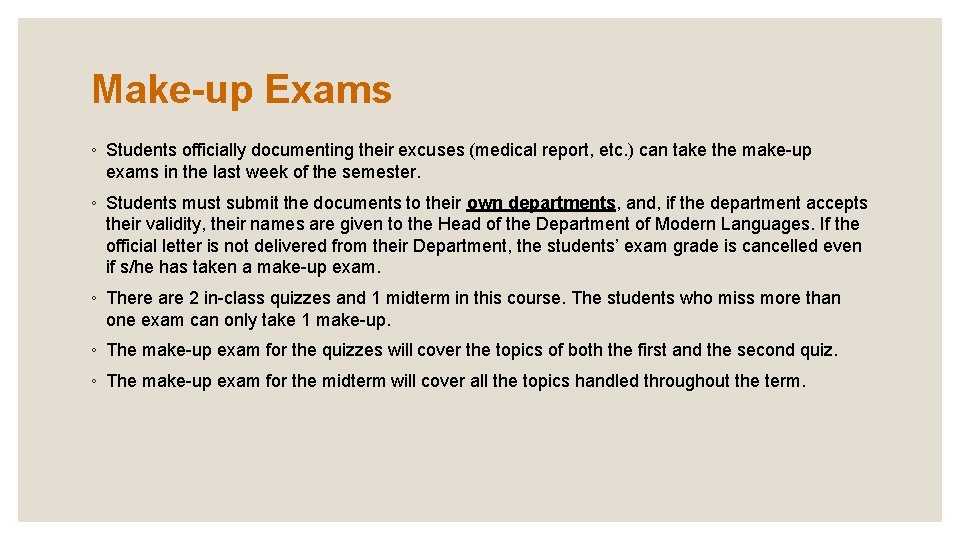 Make-up Exams

◦ Students officially documenting their excuses (medical report, etc.) can take the make-up exams in the last week of the semester.

◦ Students must submit the documents to their own departments, and, if the department accepts their validity, their names are given to the Head of the Department of Modern Languages. If the official letter is not delivered from their Department, the students' exam grade is cancelled even if s/he has taken a make-up exam.

◦ There are 2 in-class quizzes and 1 midterm in this course. The students who miss more than one exam can only take 1 make-up.

◦ The make-up exam for the quizzes will cover the topics of both the first and the second quiz.

◦ The make-up exam for the midterm will cover all the topics handled throughout the term.